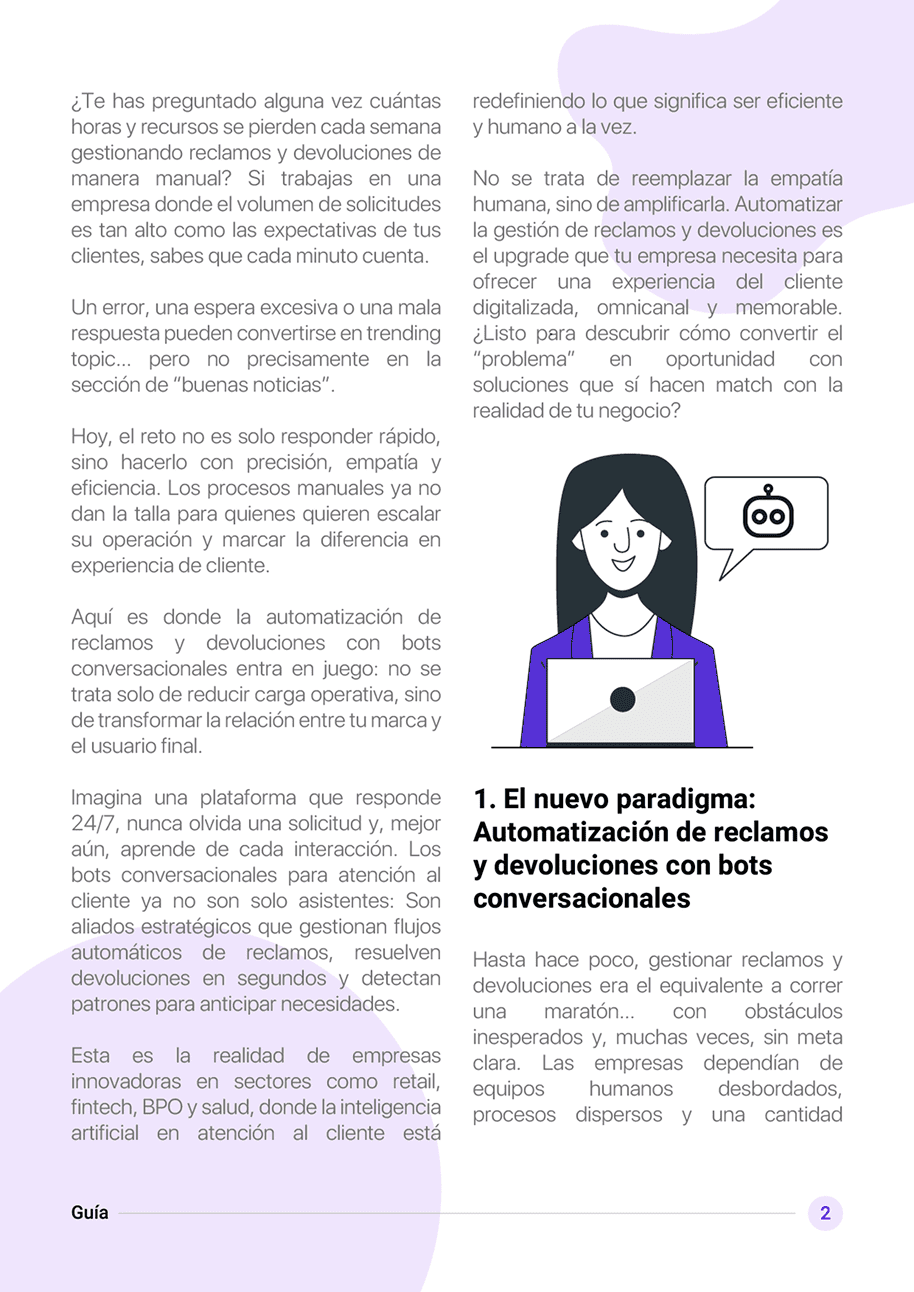 ¿Te has preguntado alguna vez cuántas horas y recursos se pierden cada semana gestionando reclamos y devoluciones de manera manual? Si trabajas en una empresa donde el volumen de solicitudes es tan alto como las expectativas de tus clientes, sabes que cada minuto cuenta.

Un error, una espera excesiva o una mala respuesta pueden convertirse en trending topic... pero no precisamente en la sección de "buenas noticias".

Hoy, el reto no es solo responder rápido, sino hacerlo con precisión, empatía y eficiencia. Los procesos manuales ya no dan la talla para quienes quieren escalar su operación y marcar la diferencia en experiencia de cliente.

Aquí es donde la automatización de reclamos y devoluciones con bots conversacionales entra en juego: no se trata solo de reducir carga operativa, sino de transformar la relación entre tu marca y el usuario final.

Imagina una plataforma que responde 24/7, nunca olvida una solicitud y, mejor aún, aprende de cada interacción. Los bots conversacionales para atención al cliente ya no son solo asistentes: Son aliados estratégicos que gestionan flujos automáticos de reclamos, resuelven devoluciones en segundos y detectan patrones para anticipar necesidades.

Esta es la realidad de empresas innovadoras en sectores como retail, fintech, BPO y salud, donde la inteligencia artificial en atención al cliente está redefiniendo lo que significa ser eficiente y humano a la vez.

No se trata de reemplazar la empatía humana, sino de amplificarla. Automatizar la gestión de reclamos y devoluciones es el upgrade que tu empresa necesita para ofrecer una experiencia del cliente digitalizada, omnicanal y memorable. ¿Listo para descubrir cómo convertir el "problema" en oportunidad con soluciones que sí hacen match con la realidad de tu negocio?

1. El nuevo paradigma: Automatización de reclamos y devoluciones con bots conversacionales

Hasta hace poco, gestionar reclamos y devoluciones era el equivalente a correr una maratón... con obstáculos inesperados y, muchas veces, sin meta clara. Las empresas dependían de equipos humanos desbordados, procesos dispersos y una cantidad

Guía

2